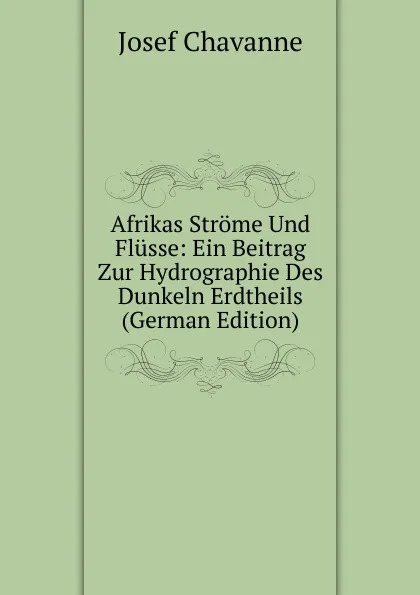 Josef Chavanne

Afrikas Ströme Und Flüsse: Ein Beitrag Zur Hydrographie Des Dunkeln Erdtheils (German Edition)